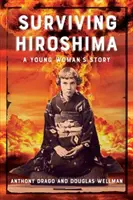 SURVIVING HIROSHIMA

A YOUNG WOMAN'S STORY

ANTHONY DRAGO AND DOUGLAS WELLMAN